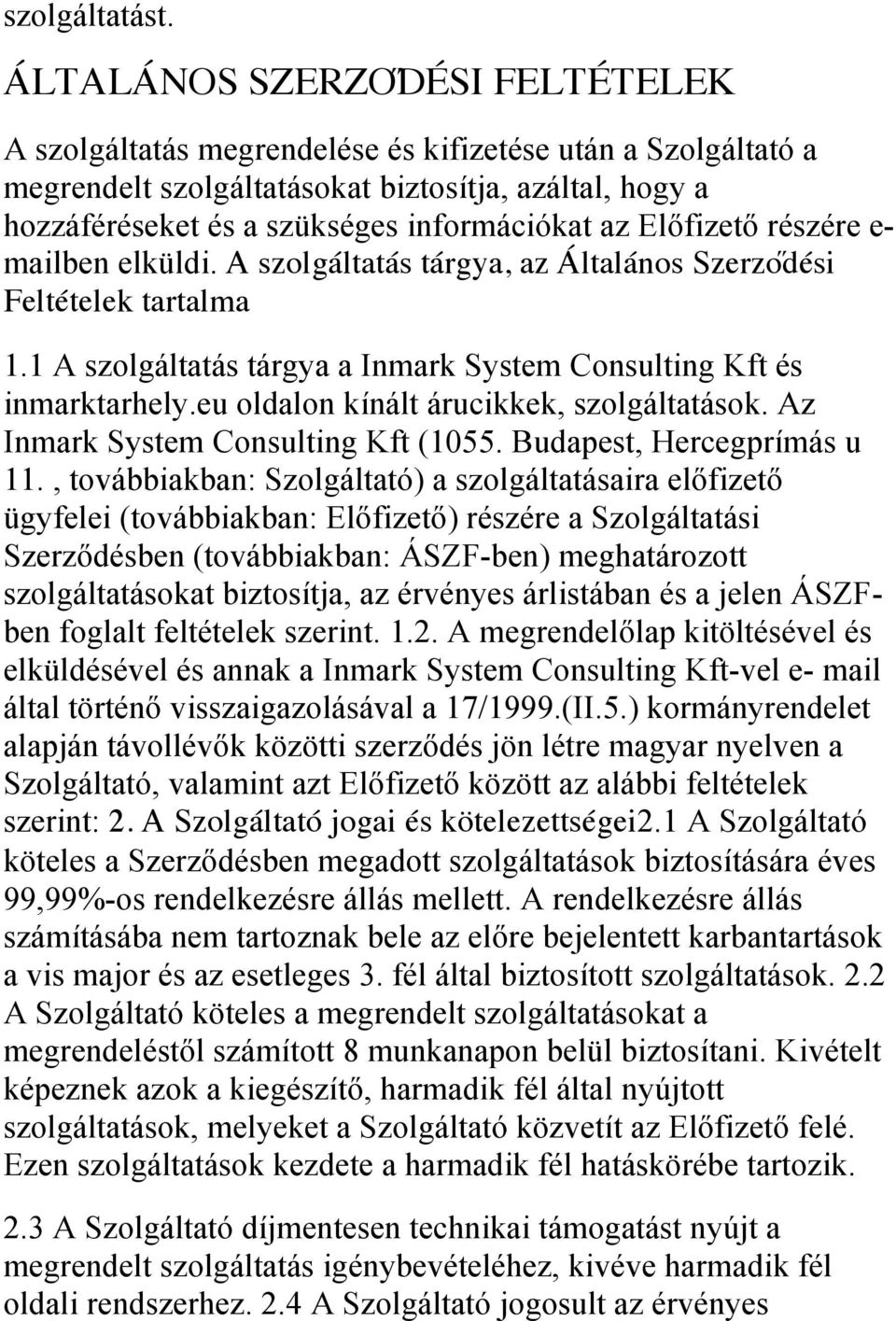 szolgáltatást.

ÁLTALÁNOS SZERZŐDÉSI FELTÉTELEK

A szolgáltatás megrendelése és kifizetése után a Szolgáltató a megrendelt szolgáltatásokat biztosítja, azáltal, hogy a hozzáféréseket és a szükséges információkat az Előfizető részére e-mailben elküldi. A szolgáltatás tárgya, az Általános Szerződési Feltételek tartalma

1.1 A szolgáltatás tárgya a Inmark System Consulting Kft és inmarktarhely.eu oldalon kínált árucikkek, szolgáltatások. Az Inmark System Consulting Kft (1055. Budapest, Hercegprímás u 11. , továbbiakban: Szolgáltató) a szolgáltatásaira előfizető ügyfelei (továbbiakban: Előfizető) részére a Szolgáltatási Szerződésben (továbbiakban: ÁSZF-ben) meghatározott szolgáltatásokat biztosítja, az érvényes árlistában és a jelen ÁSZF-ben foglalt feltételek szerint. 1.2. A megrendelőlap kitöltésével és elküldésével és annak a Inmark System Consulting Kft-vel e- mail által történő visszaigazolásával a 17/1999.(II.5.) kormányrendelet alapján távollévők közötti szerződés jön létre magyar nyelven a Szolgáltató, valamint azt Előfizető között az alábbi feltételek szerint: 2. A Szolgáltató jogai és kötelezettségei2.1 A Szolgáltató köteles a Szerződésben megadott szolgáltatások biztosítására éves 99,99%-os rendelkezésre állás mellett. A rendelkezésre állás számításába nem tartoznak bele az előre bejelentett karbantartások a vis major és az esetleges 3. fél által biztosított szolgáltatások. 2.2 A Szolgáltató köteles a megrendelt szolgáltatásokat a megrendeléstől számított 8 munkanapon belül biztosítani. Kivételt képeznek azok a kiegészítő, harmadik fél által nyújtott szolgáltatások, melyeket a Szolgáltató közvetít az Előfizető felé. Ezen szolgáltatások kezdete a harmadik fél hatáskörébe tartozik.

2.3 A Szolgáltató díjmentesen technikai támogatást nyújt a megrendelt szolgáltatás igénybevételéhez, kivéve harmadik fél oldali rendszerhez. 2.4 A Szolgáltató jogosult az érvényes